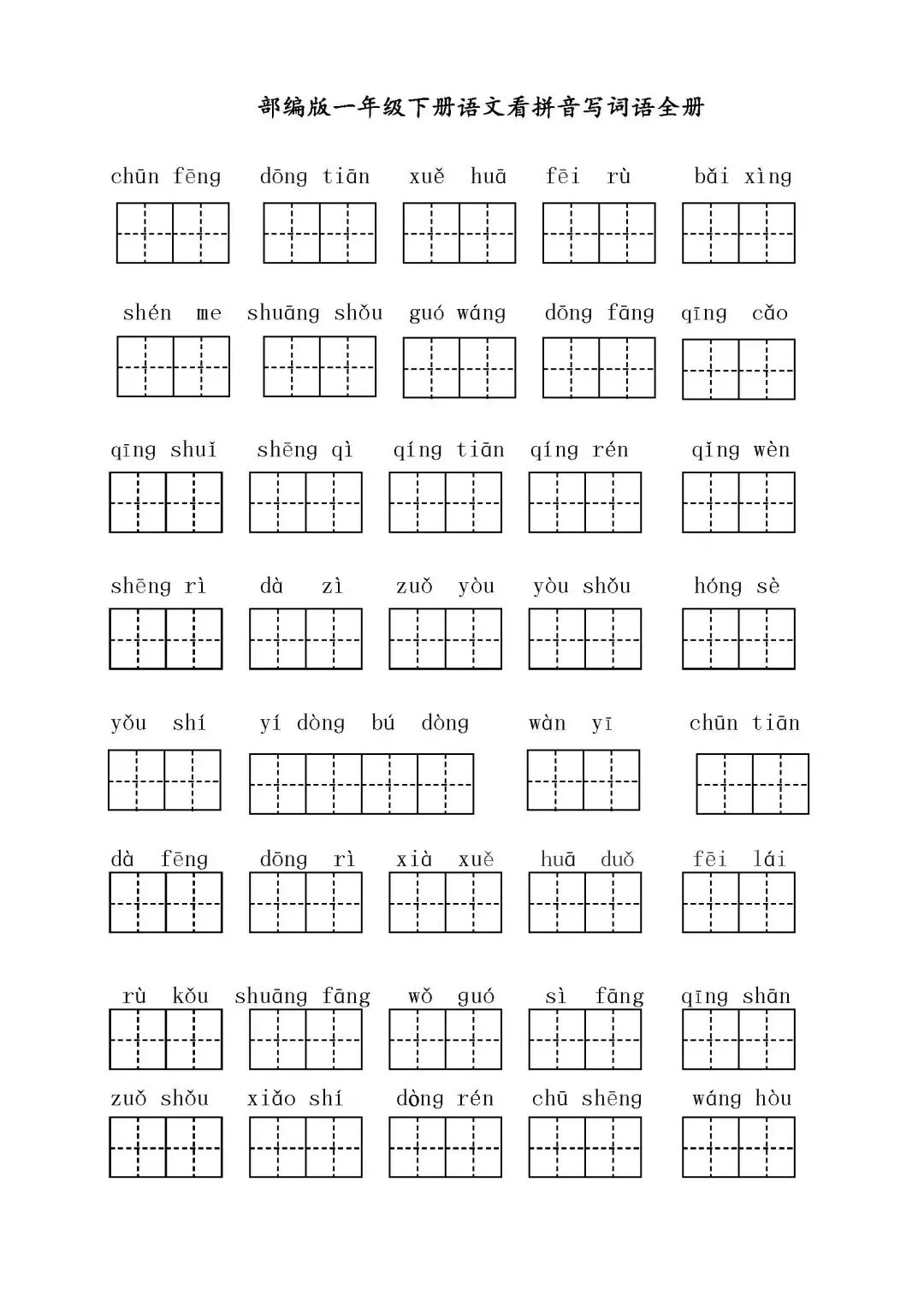 部编版一年级下册语文看拼音写词语全册

chūn fēng　dōng tiān　xuě huā　fēi rù　bǎi xìng

shén me　shuāng shǒu　guó wáng　dōng fāng　qīng cǎo

qīng shuǐ　shēng qì　qíng tiān　qíng rén　qǐng wèn

shēng rì　dà zì　zuǒ yòu　yòu shǒu　hóng sè

yǒu shí　yí dòng bú dòng　wàn yī　chūn tiān

dà fēng　dōng rì　xià xuě　huā duǒ　fēi lái

rù kǒu　shuāng fāng　wǒ guó　sì fāng　qīng shān

zuǒ shǒu　xiǎo shí　dòng rén　chū shēng　wáng hòu